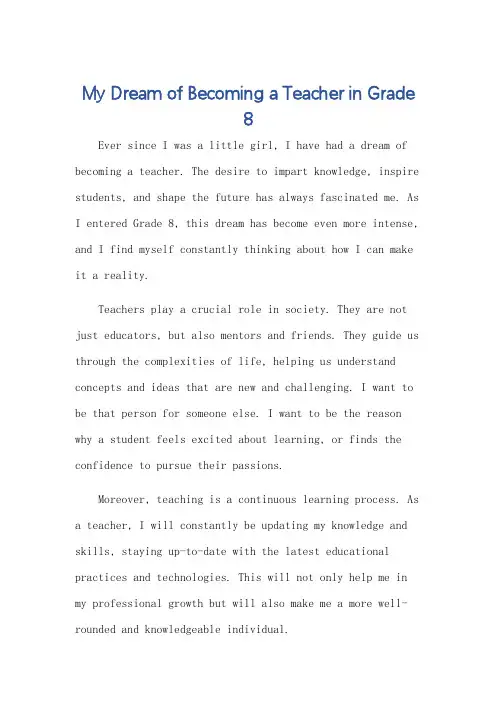 My Dream of Becoming a Teacher in Grade 8

Ever since I was a little girl, I have had a dream of becoming a teacher. The desire to impart knowledge, inspire students, and shape the future has always fascinated me. As I entered Grade 8, this dream has become even more intense, and I find myself constantly thinking about how I can make it a reality.

Teachers play a crucial role in society. They are not just educators, but also mentors and friends. They guide us through the complexities of life, helping us understand concepts and ideas that are new and challenging. I want to be that person for someone else. I want to be the reason why a student feels excited about learning, or finds the confidence to pursue their passions.

Moreover, teaching is a continuous learning process. As a teacher, I will constantly be updating my knowledge and skills, staying up-to-date with the latest educational practices and technologies. This will not only help me in my professional growth but will also make me a more well-rounded and knowledgeable individual.